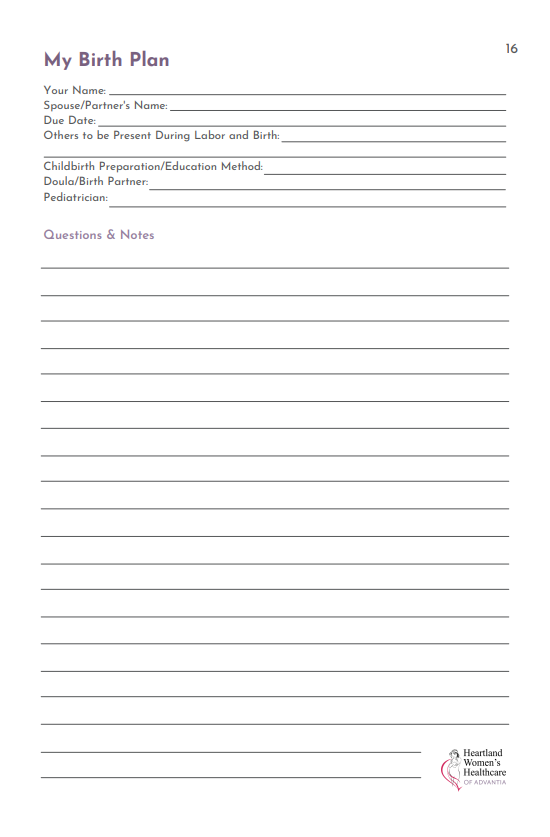 16

My Birth Plan

Your Name:
Spouse/Partner's Name:
Due Date:
Others to be Present During Labor and Birth:

Childbirth Preparation/Education Method:
Doula/Birth Partner:
Pediatrician:

Questions & Notes

Heartland Women's Healthcare OF ADVANTIA